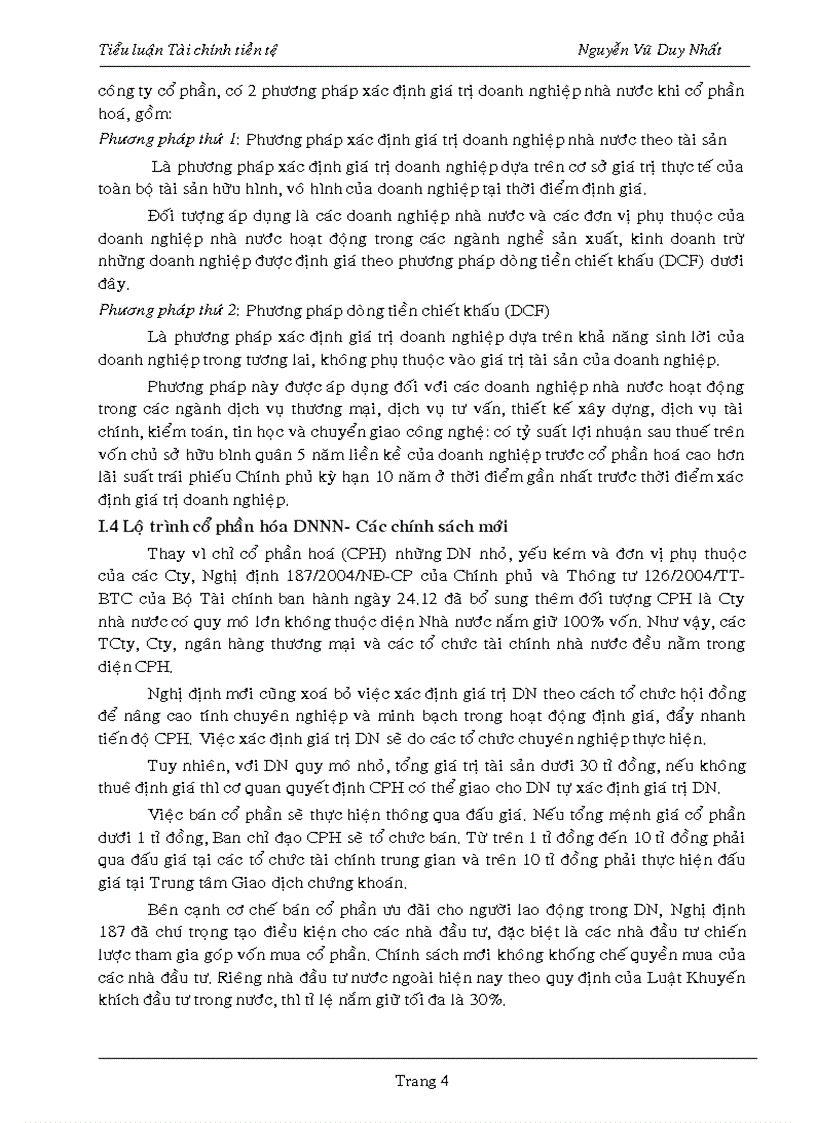 Tiểu luận Tài chính tiền tệ Nguyễn Vũ Duy Nhất

công ty cổ phần, có 2 phương pháp xác định giá trị doanh nghiệp nhà nước khi cổ phần hoá, gồm:

Phương pháp thứ 1: Phương pháp xác định giá trị doanh nghiệp nhà nước theo tài sản

Là phương pháp xác định giá trị doanh nghiệp dựa trên cơ sở giá trị thực tế của toàn bộ tài sản hữu hình, vô hình của doanh nghiệp tại thời điểm định giá.

Đối tượng áp dụng là các doanh nghiệp nhà nước và các đơn vị phụ thuộc của doanh nghiệp nhà nước hoạt động trong các ngành nghề sản xuất, kinh doanh trừ những doanh nghiệp được định giá theo phương pháp dòng tiền chiết khấu (DCF) dưới đây.

Phương pháp thứ 2: Phương pháp dòng tiền chiết khấu (DCF)

Là phương pháp xác định giá trị doanh nghiệp dựa trên khả năng sinh lời của doanh nghiệp trong tương lai, không phụ thuộc vào giá trị tài sản của doanh nghiệp.

Phương pháp này được áp dụng đối với các doanh nghiệp nhà nước hoạt động trong các ngành dịch vụ thương mại, dịch vụ tư vấn, thiết kế xây dựng, dịch vụ tài chính, kiểm toán, tin học và chuyển giao công nghệ: có tỷ suất lợi nhuận sau thuế trên vốn chủ sở hữu bình quân 5 năm liền kề của doanh nghiệp trước cổ phần hoá cao hơn lãi suất trái phiếu Chính phủ kỳ hạn 10 năm ở thời điểm gần nhất trước thời điểm xác định giá trị doanh nghiệp.

I.4 Lộ trình cổ phần hóa DNNN- Các chính sách mới

Thay vì chỉ cổ phần hoá (CPH) những DN nhỏ, yếu kém và đơn vị phụ thuộc của các Cty, Nghị định 187/2004/NĐ-CP của Chính phủ và Thông tư 126/2004/TT-BTC của Bộ Tài chính ban hành ngày 24.12 đã bổ sung thêm đối tượng CPH là Cty nhà nước có quy mô lớn không thuộc diện Nhà nước nắm giữ 100% vốn. Như vậy, các TCty, Cty, ngân hàng thương mại và các tổ chức tài chính nhà nước đều nằm trong diện CPH.

Nghị định mới cũng xoá bỏ việc xác định giá trị DN theo cách tổ chức hội đồng để nâng cao tính chuyên nghiệp và minh bạch trong hoạt động định giá, đẩy nhanh tiến độ CPH. Việc xác định giá trị DN sẽ do các tổ chức chuyên nghiệp thực hiện.

Tuy nhiên, với DN quy mô nhỏ, tổng giá trị tài sản dưới 30 tỉ đồng, nếu không thuê định giá thì cơ quan quyết định CPH có thể giao cho DN tự xác định giá trị DN.

Việc bán cổ phần sẽ thực hiện thông qua đấu giá. Nếu tổng mệnh giá cổ phần dưới 1 tỉ đồng, Ban chỉ đạo CPH sẽ tổ chức bán. Từ trên 1 tỉ đồng đến 10 tỉ đồng phải qua đấu giá tại các tổ chức tài chính trung gian và trên 10 tỉ đồng phải thực hiện đấu giá tại Trung tâm Giao dịch chứng khoán.

Bên cạnh cơ chế bán cổ phần ưu đãi cho người lao động trong DN, Nghị định 187 đã chú trọng tạo điều kiện cho các nhà đầu tư, đặc biệt là các nhà đầu tư chiến lược tham gia góp vốn mua cổ phần. Chính sách mới không khống chế quyền mua của các nhà đầu tư. Riêng nhà đầu tư nước ngoài hiện nay theo quy định của Luật Khuyến khích đầu tư trong nước, thì tỉ lệ nắm giữ tối đa là 30%.

Trang 4